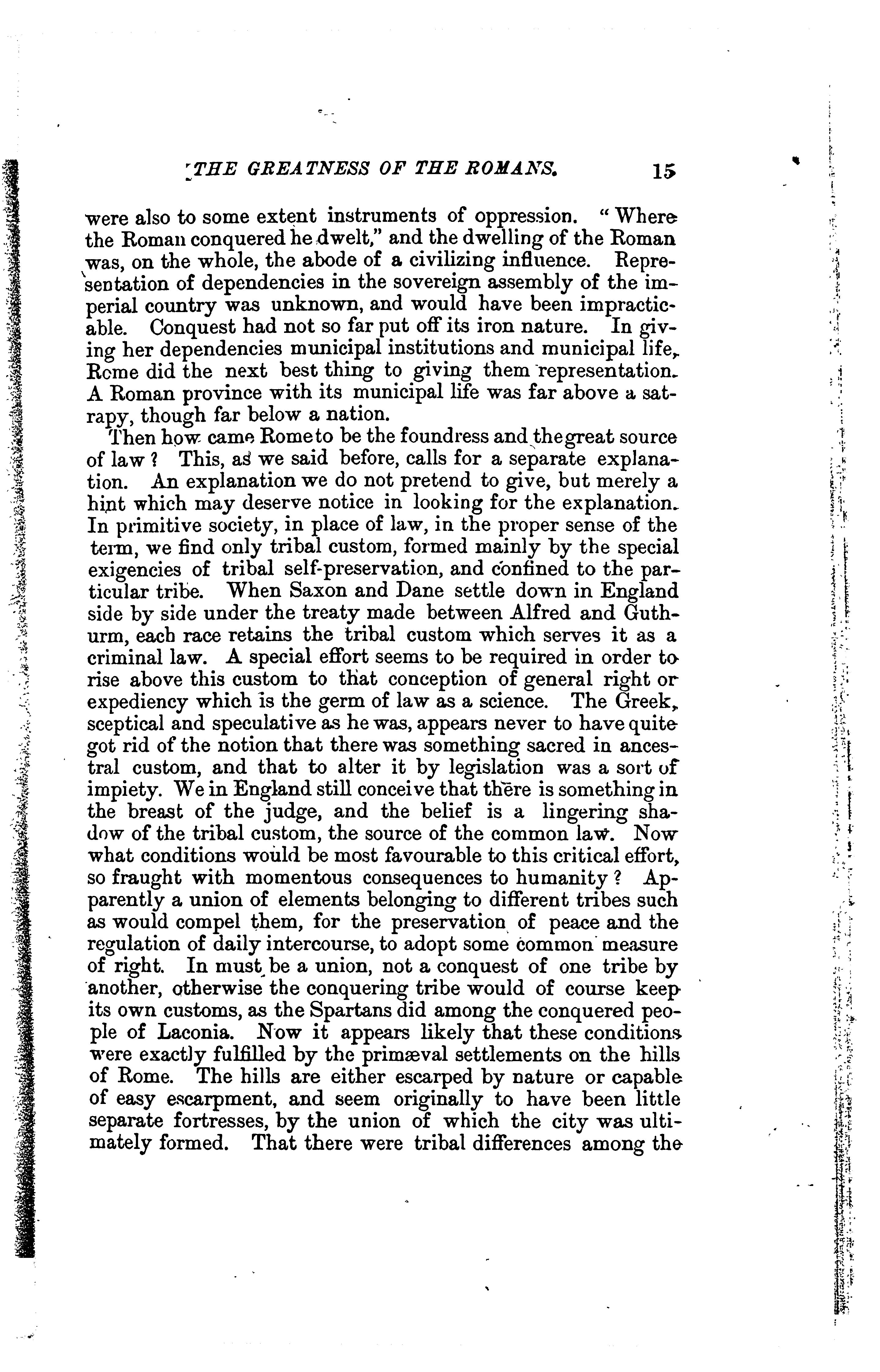 THE GREATNESS OF THE ROMANS. 15

were also to some extent instruments of oppression. "Where the Roman conquered he dwelt," and the dwelling of the Roman was, on the whole, the abode of a civilizing influence. Representation of dependencies in the sovereign assembly of the imperial country was unknown, and would have been impracticable. Conquest had not so far put off its iron nature. In giving her dependencies municipal institutions and municipal life, Rome did the next best thing to giving them representation. A Roman province with its municipal life was far above a satrapy, though far below a nation.

Then how came Rome to be the foundress and the great source of law? This, as we said before, calls for a separate explanation. An explanation we do not pretend to give, but merely a hint which may deserve notice in looking for the explanation. In primitive society, in place of law, in the proper sense of the term, we find only tribal custom, formed mainly by the special exigencies of tribal self-preservation, and confined to the particular tribe. When Saxon and Dane settle down in England side by side under the treaty made between Alfred and Guthurm, each race retains the tribal custom which serves it as a criminal law. A special effort seems to be required in order to rise above this custom to that conception of general right or expediency which is the germ of law as a science. The Greek, sceptical and speculative as he was, appears never to have quite got rid of the notion that there was something sacred in ancestral custom, and that to alter it by legislation was a sort of impiety. We in England still conceive that there is something in the breast of the judge, and the belief is a lingering shadow of the tribal custom, the source of the common law. Now what conditions would be most favourable to this critical effort, so fraught with momentous consequences to humanity? Apparently a union of elements belonging to different tribes such as would compel them, for the preservation of peace and the regulation of daily intercourse, to adopt some common measure of right. In must be a union, not a conquest of one tribe by another, otherwise the conquering tribe would of course keep its own customs, as the Spartans did among the conquered people of Laconia. Now it appears likely that these conditions were exactly fulfilled by the primæval settlements on the hills of Rome. The hills are either escarped by nature or capable of easy escarpment, and seem originally to have been little separate fortresses, by the union of which the city was ultimately formed. That there were tribal differences among the